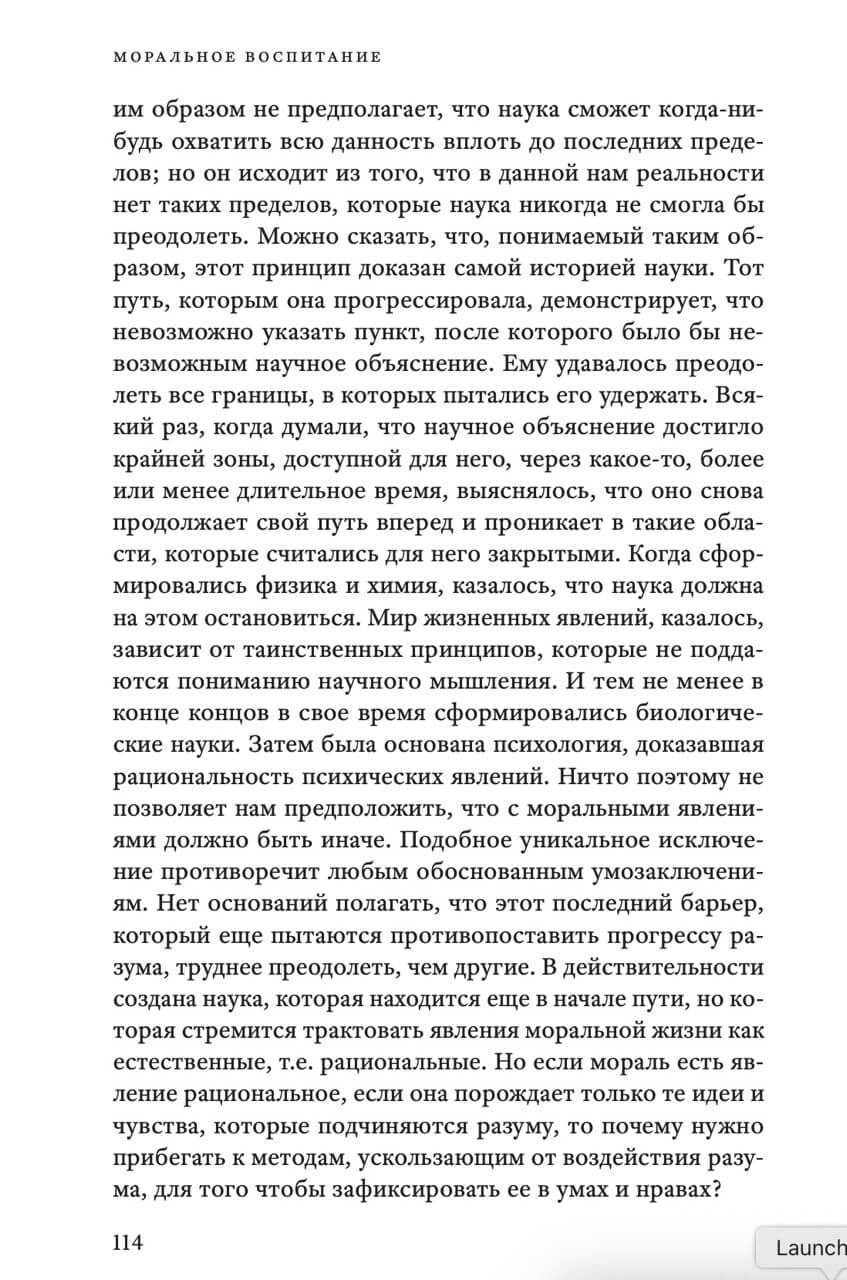 МОРАЛЬНОЕ ВОСПИТАНИЕ

им образом не предполагает, что наука сможет когда-нибудь охватить всю данность вплоть до последних пределов; но он исходит из того, что в данной нам реальности нет таких пределов, которые наука никогда не смогла бы преодолеть. Можно сказать, что, понимаемый таким образом, этот принцип доказан самой историей науки. Тот путь, которым она прогрессировала, демонстрирует, что невозможно указать пункт, после которого было бы невозможным научное объяснение. Ему удавалось преодолеть все границы, в которых пытались его удержать. Всякий раз, когда думали, что научное объяснение достигло крайней зоны, доступной для него, через какое-то, более или менее длительное время, выяснялось, что оно снова продолжает свой путь вперед и проникает в такие области, которые считались для него закрытыми. Когда сформировались физика и химия, казалось, что наука должна на этом остановиться. Мир жизненных явлений, казалось, зависит от таинственных принципов, которые не поддаются пониманию научного мышления. И тем не менее в конце концов в свое время сформировались биологические науки. Затем была основана психология, доказавшая рациональность психических явлений. Ничто поэтому не позволяет нам предположить, что с моральными явлениями должно быть иначе. Подобное уникальное исключение противоречит любым обоснованным умозаключениям. Нет оснований полагать, что этот последний барьер, который еще пытаются противопоставить прогрессу разума, труднее преодолеть, чем другие. В действительности создана наука, которая находится еще в начале пути, но которая стремится трактовать явления моральной жизни как естественные, т.е. рациональные. Но если мораль есть явление рациональное, если она порождает только те идеи и чувства, которые подчиняются разуму, то почему нужно прибегать к методам, ускользающим от воздействия разума, для того чтобы зафиксировать ее в умах и нравах?

114

Launch